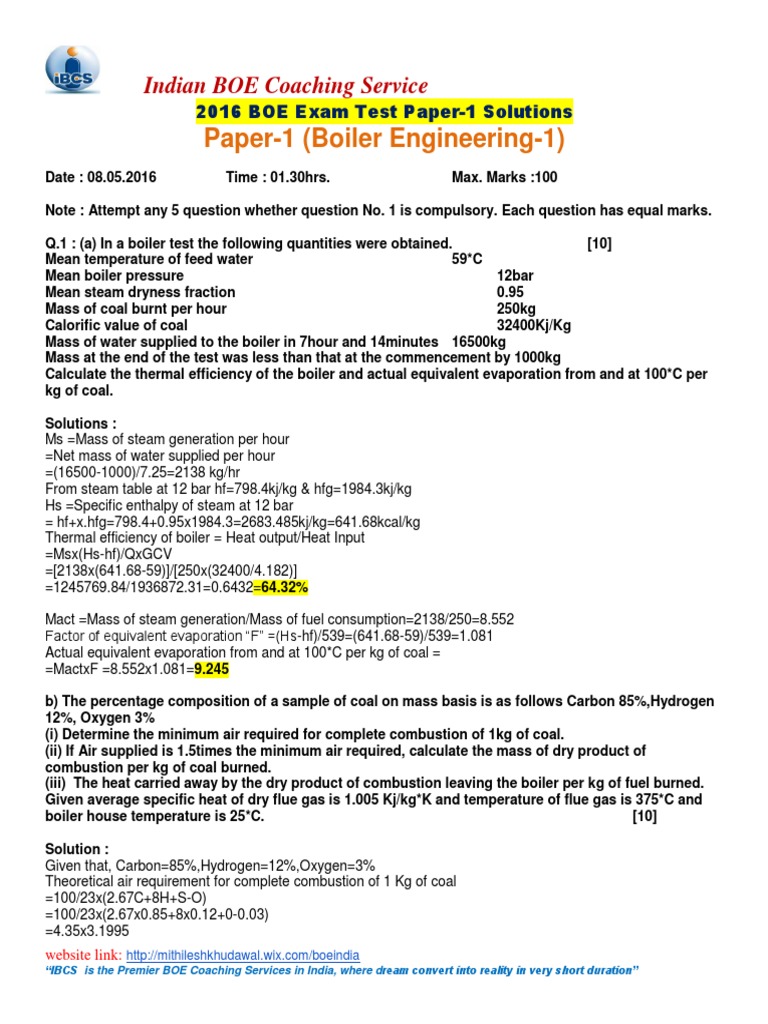 IBCS

Indian BOE Coaching Service

2016 BOE Exam Test Paper-1 Solutions

Paper-1 (Boiler Engineering-1)

Date : 08.05.2016 Time : 01.30hrs. Max. Marks :100

Note : Attempt any 5 question whether question No. 1 is compulsory. Each question has equal marks.

Q.1 : (a) In a boiler test the following quantities were obtained. [10]
Mean temperature of feed water 59*C
Mean boiler pressure 12bar
Mean steam dryness fraction 0.95
Mass of coal burnt per hour 250kg
Calorific value of coal 32400Kj/Kg
Mass of water supplied to the boiler in 7hour and 14minutes 16500kg
Mass at the end of the test was less than that at the commencement by 1000kg
Calculate the thermal efficiency of the boiler and actual equivalent evaporation from and at 100*C per kg of coal.

Solutions :
Ms =Mass of steam generation per hour
=Net mass of water supplied per hour
=(16500-1000)/7.25=2138 kg/hr
From steam table at 12 bar hf=798.4kj/kg & hfg=1984.3kj/kg
Hs =Specific enthalpy of steam at 12 bar
= hf+x.hfg=798.4+0.95x1984.3=2683.485kj/kg=641.68kcal/kg
Thermal efficiency of boiler = Heat output/Heat Input
=Msx(Hs-hf)/QxGCV
=[2138x(641.68-59)]/[250x(32400/4.182)]
=1245769.84/1936872.31=0.6432=64.32%

Mact =Mass of steam generation/Mass of fuel consumption=2138/250=8.552
Factor of equivalent evaporation "F" =(Hs-hf)/539=(641.68-59)/539=1.081
Actual equivalent evaporation from and at 100*C per kg of coal =
=MactxF =8.552x1.081=9.245

b) The percentage composition of a sample of coal on mass basis is as follows Carbon 85%,Hydrogen 12%, Oxygen 3%
(i) Determine the minimum air required for complete combustion of 1kg of coal.
(ii) If Air supplied is 1.5times the minimum air required, calculate the mass of dry product of combustion per kg of coal burned.
(iii) The heat carried away by the dry product of combustion leaving the boiler per kg of fuel burned. Given average specific heat of dry flue gas is 1.005 Kj/kg*K and temperature of flue gas is 375*C and boiler house temperature is 25*C. [10]

Solution :
Given that, Carbon=85%,Hydrogen=12%,Oxygen=3%
Theoretical air requirement for complete combustion of 1 Kg of coal
=100/23x(2.67C+8H+S-O)
=100/23x(2.67x0.85+8x0.12+0-0.03)
=4.35x3.1995

website link: http://mithileshkhudawal.wix.com/boeindia
"IBCS is the Premier BOE Coaching Services in India, where dream convert into reality in very short duration"